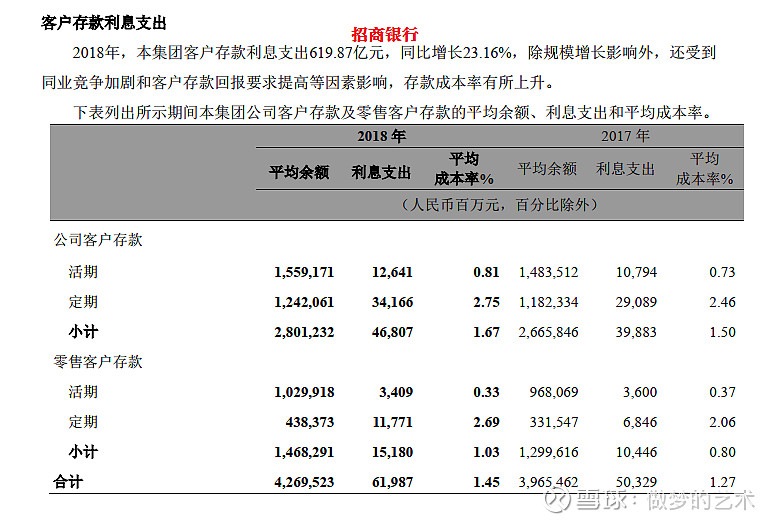 客户存款利息支出

招商银行

2018年，本集团客户存款利息支出619.87亿元，同比增长23.16%，除规模增长影响外，还受到同业竞争加剧和客户存款回报要求提高等因素影响，存款成本率有所上升。

下表列出所示期间本集团公司客户存款及零售客户存款的平均余额、利息支出和平均成本率。

| | 2018年 | | | 2017年 | | |
|---|---|---|---|---|---|---|
| | 平均余额 | 利息支出 | 平均成本率% | 平均余额 | 利息支出 | 平均成本率% |
| | （人民币百万元，百分比除外） | | | | | |
| 公司客户存款 | | | | | | |
| 活期 | 1,559,171 | 12,641 | 0.81 | 1,483,512 | 10,794 | 0.73 |
| 定期 | 1,242,061 | 34,166 | 2.75 | 1,182,334 | 29,089 | 2.46 |
| 小计 | 2,801,232 | 46,807 | 1.67 | 2,665,846 | 39,883 | 1.50 |
| 零售客户存款 | | | | | | |
| 活期 | 1,029,918 | 3,409 | 0.33 | 968,069 | 3,600 | 0.37 |
| 定期 | 438,373 | 11,771 | 2.69 | 331,547 | 6,846 | 2.06 |
| 小计 | 1,468,291 | 15,180 | 1.03 | 1,299,616 | 10,446 | 0.80 |
| 合计 | 4,269,523 | 61,987 | 1.45 | 3,965,462 | 50,329 | 1.27 |

雪球：做梦的艺术